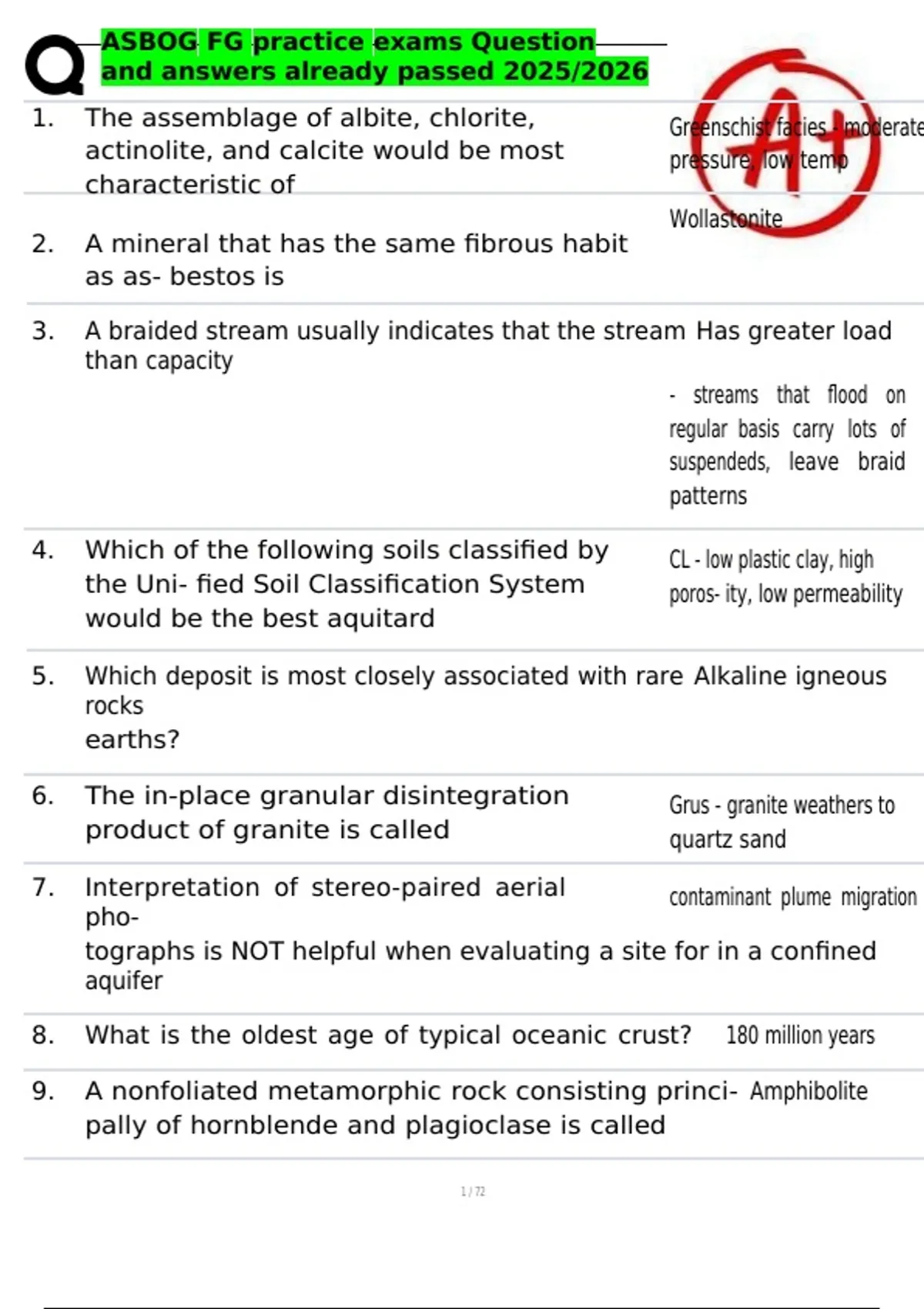 Q ASBOG FG practice exams Question and answers already passed 2025/2026

A+

1. The assemblage of albite, chlorite, actinolite, and calcite would be most characteristic of

Greenschist facies - moderate pressure, low temp

2. A mineral that has the same fibrous habit as as- bestos is

Wollastonite

3. A braided stream usually indicates that the stream Has greater load than capacity

- streams that flood on regular basis carry lots of suspendeds, leave braid patterns

4. Which of the following soils classified by the Uni- fied Soil Classification System would be the best aquitard

CL - low plastic clay, high poros- ity, low permeability

5. Which deposit is most closely associated with rare Alkaline igneous rocks earths?

6. The in-place granular disintegration product of granite is called

Grus - granite weathers to quartz sand

7. Interpretation of stereo-paired aerial pho- tographs is NOT helpful when evaluating a site for in a confined aquifer

contaminant plume migration

8. What is the oldest age of typical oceanic crust? 180 million years

9. A nonfoliated metamorphic rock consisting princi- pally of hornblende and plagioclase is called Amphibolite

1 / 72